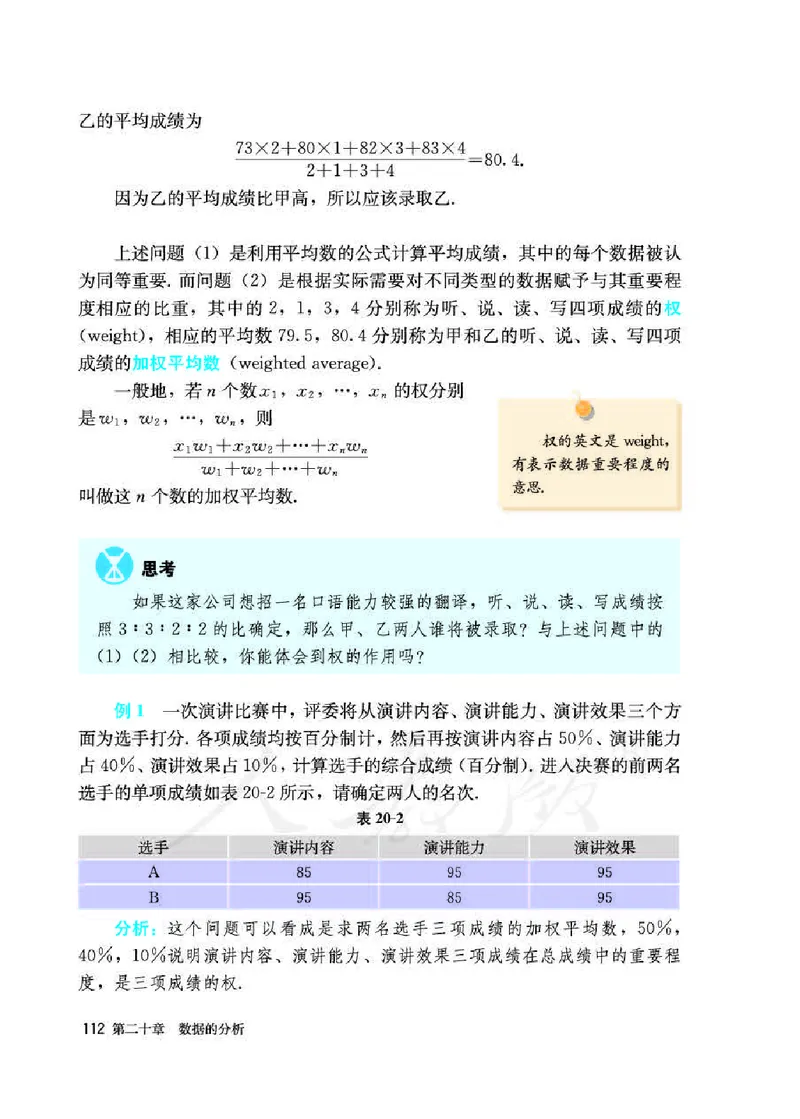 乙的平均成绩为

$\frac{73\times2+80\times1+82\times3+83\times4}{2+1+3+4}=80.4.$

因为乙的平均成绩比甲高，所以应该录取乙.

上述问题（1）是利用平均数的公式计算平均成绩，其中的每个数据被认为同等重要. 而问题（2）是根据实际需要对不同类型的数据赋予与其重要程度相应的比重，其中的 2，1，3，4 分别称为听、说、读、写四项成绩的权（weight），相应的平均数 79.5，80.4 分别称为甲和乙的听、说、读、写四项成绩的加权平均数（weighted average）.

一般地，若 $n$ 个数 $x_1$，$x_2$，…，$x_n$ 的权分别是 $w_1$，$w_2$，…，$w_n$，则

$\frac{x_1w_1+x_2w_2+\cdots+x_nw_n}{w_1+w_2+\cdots+w_n}$

叫做这 $n$ 个数的加权平均数.

权的英文是 weight，有表示数据重要程度的意思.

思考

如果这家公司想招一名口语能力较强的翻译，听、说、读、写成绩按照 3∶3∶2∶2 的比确定，那么甲、乙两人谁将被录取？与上述问题中的（1）（2）相比较，你能体会到权的作用吗？

例 1　一次演讲比赛中，评委将从演讲内容、演讲能力、演讲效果三个方面为选手打分. 各项成绩均按百分制计，然后再按演讲内容占 50%、演讲能力占 40%、演讲效果占 10%，计算选手的综合成绩（百分制）. 进入决赛的前两名选手的单项成绩如表 20-2 所示，请确定两人的名次.

表 20-2

| 选手 | 演讲内容 | 演讲能力 | 演讲效果 |
|---|---|---|---|
| A | 85 | 95 | 95 |
| B | 95 | 85 | 95 |

分析：这个问题可以看成是求两名选手三项成绩的加权平均数，50%，40%，10%说明演讲内容、演讲能力、演讲效果三项成绩在总成绩中的重要程度，是三项成绩的权.

112 第二十章　数据的分析